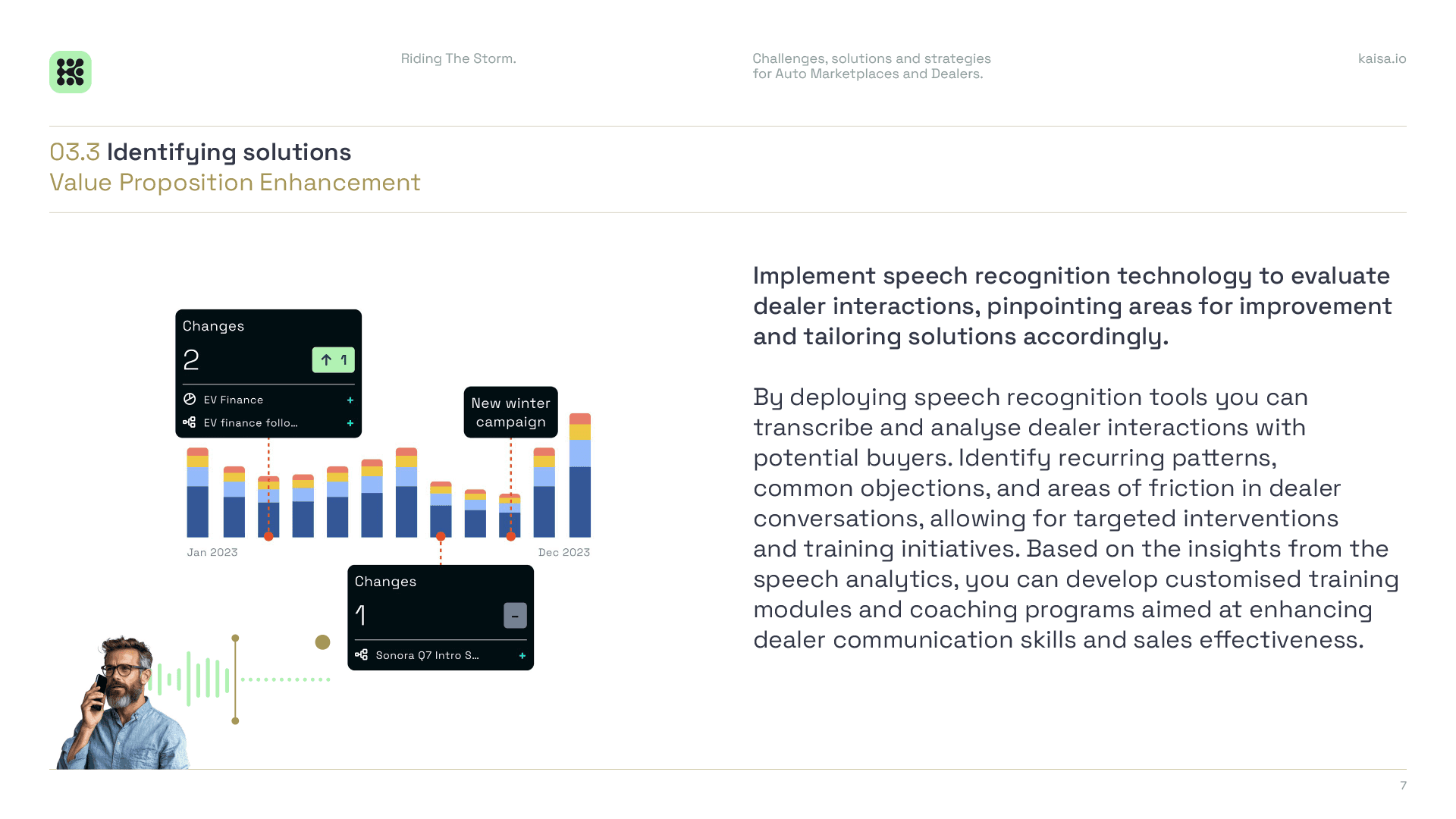 Riding The Storm.

Challenges, solutions and strategies for Auto Marketplaces and Dealers.

kaisa.io

03.3 Identifying solutions
Value Proposition Enhancement

Changes
2
↑ 1
EV Finance +
EV finance follo... +

New winter campaign

Jan 2023

Dec 2023

Changes
1
-
Sonora Q7 Intro S... +

Implement speech recognition technology to evaluate dealer interactions, pinpointing areas for improvement and tailoring solutions accordingly.

By deploying speech recognition tools you can transcribe and analyse dealer interactions with potential buyers. Identify recurring patterns, common objections, and areas of friction in dealer conversations, allowing for targeted interventions and training initiatives. Based on the insights from the speech analytics, you can develop customised training modules and coaching programs aimed at enhancing dealer communication skills and sales effectiveness.

7